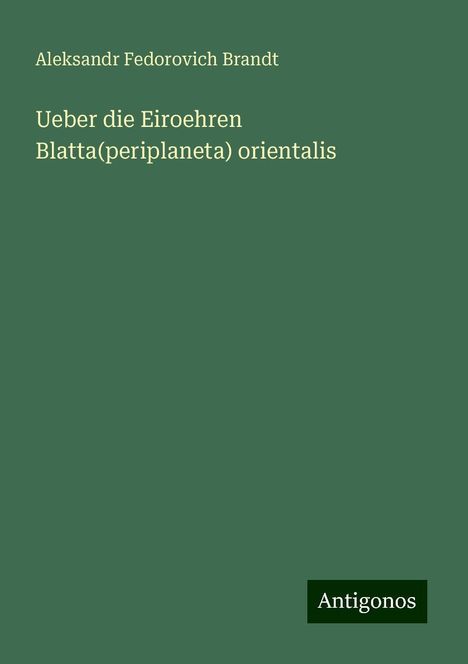 Aleksandr Fedorovich Brandt

Ueber die Eiroehren Blatta(periplaneta) orientalis

Antigonos